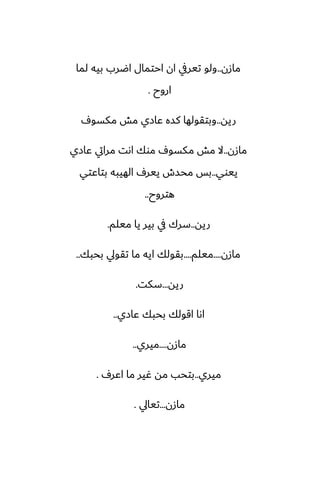 مازن..ولو تعرفي ان احتمال اضرب بيه لما اروح .

رين..وبتقولها كده عادي مش مكسوف

مازن..لا مش مكسوف منك انت مراتي عادي يعني..بس محدش يعرف الهيبه بتاعتي هتروح..

رين..سرك في بير يا معلم.

مازن....معلم....بقولك ايه ما تقولي بحبك..

رين...سكت.

انا اقولك بحبك عادي..

مازن....ميري..

ميري..بتحب من غير ما اعرف .

مازن...تعالي .